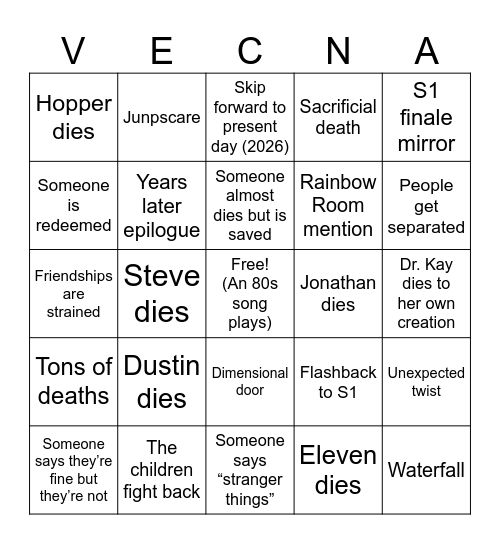 | V | E | C | N | A |
|---|---|---|---|---|
| Hopper dies | Junpscare | Skip forward to present day (2026) | Sacrificial death | S1 finale mirror |
| Someone is redeemed | Years later epilogue | Someone almost dies but is saved | Rainbow Room mention | People get separated |
| Friendships are strained | Steve dies | Free! (An 80s song plays) | Jonathan dies | Dr. Kay dies to her own creation |
| Tons of deaths | Dustin dies | Dimensional door | Flashback to S1 | Unexpected twist |
| Someone says they're fine but they're not | The children fight back | Someone says "stranger things" | Eleven dies | Waterfall |